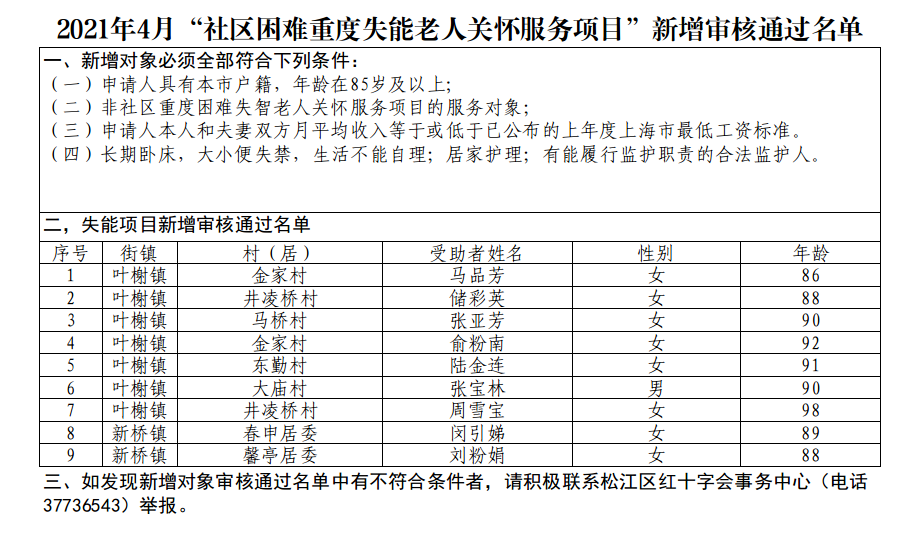 2021年4月“社区困难重度失能老人关怀服务项目”新增审核通过名单

一、新增对象必须全部符合下列条件：
（一）申请人具有本市户籍，年龄在85岁及以上；
（二）非社区重度困难失智老人关怀服务项目的服务对象；
（三）申请人本人和夫妻双方月平均收入等于或低于已公布的上年度上海市最低工资标准。
（四）长期卧床，大小便失禁，生活不能自理；居家护理；有能履行监护职责的合法监护人。

二，失能项目新增审核通过名单

| 序号 | 街镇 | 村（居） | 受助者姓名 | 性别 | 年龄 |
|---|---|---|---|---|---|
| 1 | 叶榭镇 | 金家村 | 马品芳 | 女 | 86 |
| 2 | 叶榭镇 | 井凌桥村 | 储彩英 | 女 | 88 |
| 3 | 叶榭镇 | 马桥村 | 张亚芳 | 女 | 90 |
| 4 | 叶榭镇 | 金家村 | 俞粉南 | 女 | 92 |
| 5 | 叶榭镇 | 东勤村 | 陆金连 | 女 | 91 |
| 6 | 叶榭镇 | 大庙村 | 张宝林 | 男 | 90 |
| 7 | 叶榭镇 | 井凌桥村 | 周雪宝 | 女 | 98 |
| 8 | 新桥镇 | 春申居委 | 闵引娣 | 女 | 89 |
| 9 | 新桥镇 | 馨亭居委 | 刘粉娟 | 女 | 88 |

三、如发现新增对象审核通过名单中有不符合条件者，请积极联系松江区红十字会事务中心（电话37736543）举报。